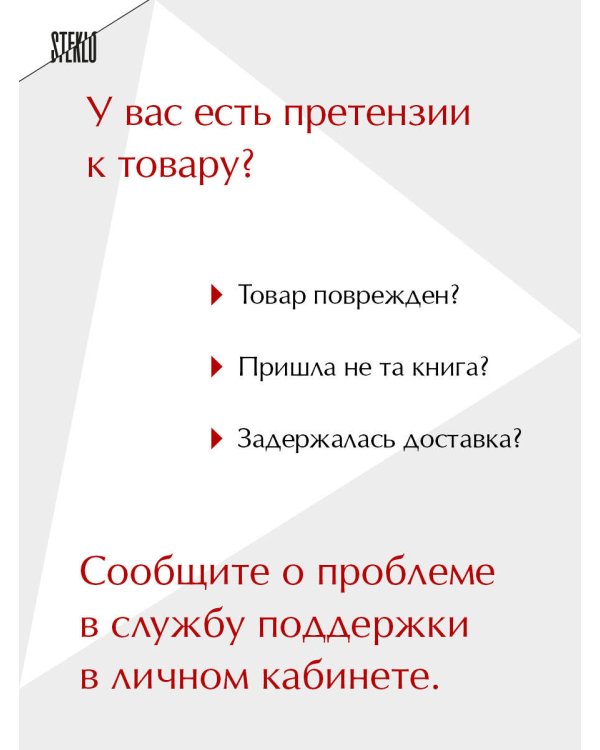 STEKLO

У вас есть претензии к товару?

Товар поврежден?

Пришла не та книга?

Задержалась доставка?

Сообщите о проблеме в службу поддержки в личном кабинете.